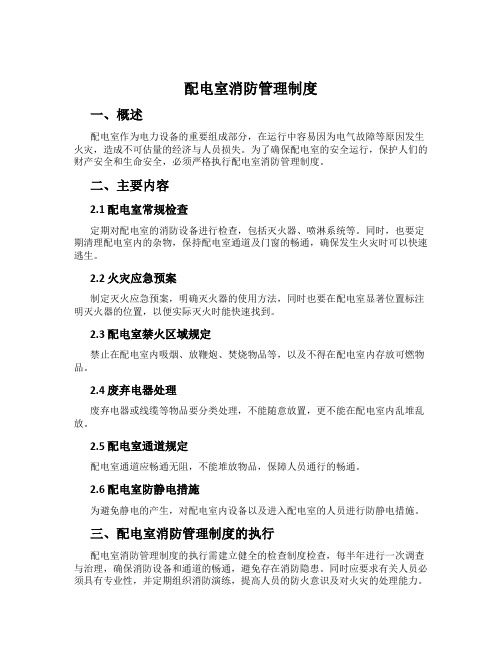 配电室消防管理制度

一、概述

配电室作为电力设备的重要组成部分，在运行中容易因为电气故障等原因发生火灾，造成不可估量的经济与人员损失。为了确保配电室的安全运行，保护人们的财产安全和生命安全，必须严格执行配电室消防管理制度。

二、主要内容

2.1 配电室常规检查

定期对配电室的消防设备进行检查，包括灭火器、喷淋系统等。同时，也要定期清理配电室内的杂物，保持配电室通道及门窗的畅通，确保发生火灾时可以快速逃生。

2.2 火灾应急预案

制定灭火应急预案，明确灭火器的使用方法，同时也要在配电室显著位置标注明灭火器的位置，以便实际灭火时能快速找到。

2.3 配电室禁火区域规定

禁止在配电室内吸烟、放鞭炮、焚烧物品等，以及不得在配电室内存放可燃物品。

2.4 废弃电器处理

废弃电器或线缆等物品要分类处理，不能随意放置，更不能在配电室内乱堆乱放。

2.5 配电室通道规定

配电室通道应畅通无阻，不能堆放物品，保障人员通行的畅通。

2.6 配电室防静电措施

为避免静电的产生，对配电室内设备以及进入配电室的人员进行防静电措施。

三、配电室消防管理制度的执行

配电室消防管理制度的执行需建立健全的检查制度检查，每半年进行一次调查与治理，确保消防设备和通道的畅通，避免存在消防隐患。同时应要求有关人员必须具有专业性，并定期组织消防演练，提高人员的防火意识及对火灾的处理能力。